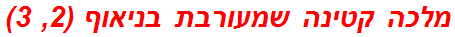 מלכה קטינה שמעורבת בניאוף (2, 3)